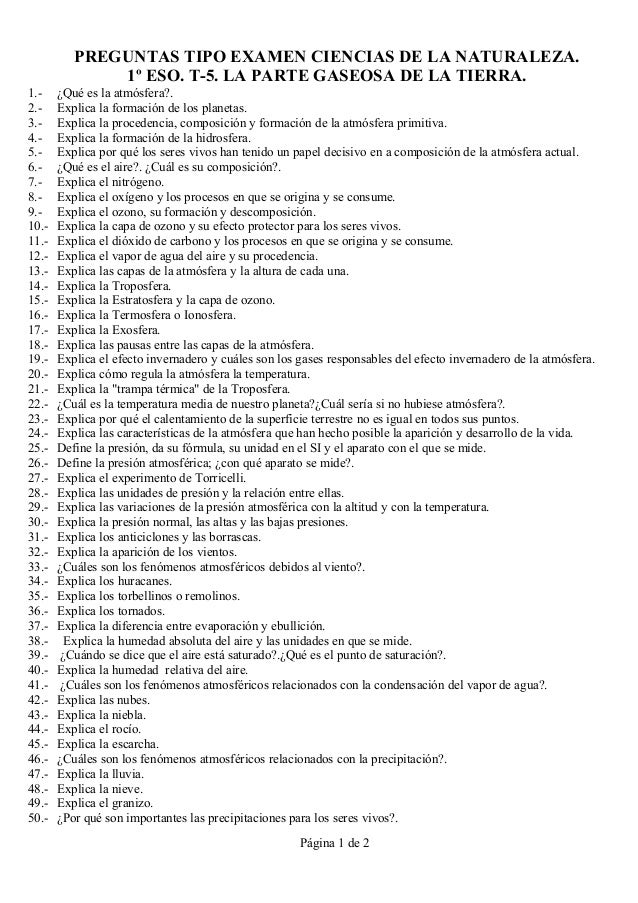 PREGUNTAS TIPO EXAMEN CIENCIAS DE LA NATURALEZA.
1º ESO. T-5. LA PARTE GASEOSA DE LA TIERRA.

1.- ¿Qué es la atmósfera?.
2.- Explica la formación de los planetas.
3.- Explica la procedencia, composición y formación de la atmósfera primitiva.
4.- Explica la formación de la hidrosfera.
5.- Explica por qué los seres vivos han tenido un papel decisivo en a composición de la atmósfera actual.
6.- ¿Qué es el aire?. ¿Cuál es su composición?.
7.- Explica el nitrógeno.
8.- Explica el oxígeno y los procesos en que se origina y se consume.
9.- Explica el ozono, su formación y descomposición.
10.- Explica la capa de ozono y su efecto protector para los seres vivos.
11.- Explica el dióxido de carbono y los procesos en que se origina y se consume.
12.- Explica el vapor de agua del aire y su procedencia.
13.- Explica las capas de la atmósfera y la altura de cada una.
14.- Explica la Troposfera.
15.- Explica la Estratosfera y la capa de ozono.
16.- Explica la Termosfera o Ionosfera.
17.- Explica la Exosfera.
18.- Explica las pausas entre las capas de la atmósfera.
19.- Explica el efecto invernadero y cuáles son los gases responsables del efecto invernadero de la atmósfera.
20.- Explica cómo regula la atmósfera la temperatura.
21.- Explica la "trampa térmica" de la Troposfera.
22.- ¿Cuál es la temperatura media de nuestro planeta?¿Cuál sería si no hubiese atmósfera?.
23.- Explica por qué el calentamiento de la superficie terrestre no es igual en todos sus puntos.
24.- Explica las características de la atmósfera que han hecho posible la aparición y desarrollo de la vida.
25.- Define la presión, da su fórmula, su unidad en el SI y el aparato con el que se mide.
26.- Define la presión atmosférica; ¿con qué aparato se mide?.
27.- Explica el experimento de Torricelli.
28.- Explica las unidades de presión y la relación entre ellas.
29.- Explica las variaciones de la presión atmosférica con la altitud y con la temperatura.
30.- Explica la presión normal, las altas y las bajas presiones.
31.- Explica los anticiclones y las borrascas.
32.- Explica la aparición de los vientos.
33.- ¿Cuáles son los fenómenos atmosféricos debidos al viento?.
34.- Explica los huracanes.
35.- Explica los torbellinos o remolinos.
36.- Explica los tornados.
37.- Explica la diferencia entre evaporación y ebullición.
38.- Explica la humedad absoluta del aire y las unidades en que se mide.
39.- ¿Cuándo se dice que el aire está saturado?.¿Qué es el punto de saturación?.
40.- Explica la humedad relativa del aire.
41.- ¿Cuáles son los fenómenos atmosféricos relacionados con la condensación del vapor de agua?.
42.- Explica las nubes.
43.- Explica la niebla.
44.- Explica el rocío.
45.- Explica la escarcha.
46.- ¿Cuáles son los fenómenos atmosféricos relacionados con la precipitación?.
47.- Explica la lluvia.
48.- Explica la nieve.
49.- Explica el granizo.
50.- ¿Por qué son importantes las precipitaciones para los seres vivos?.

Página 1 de 2